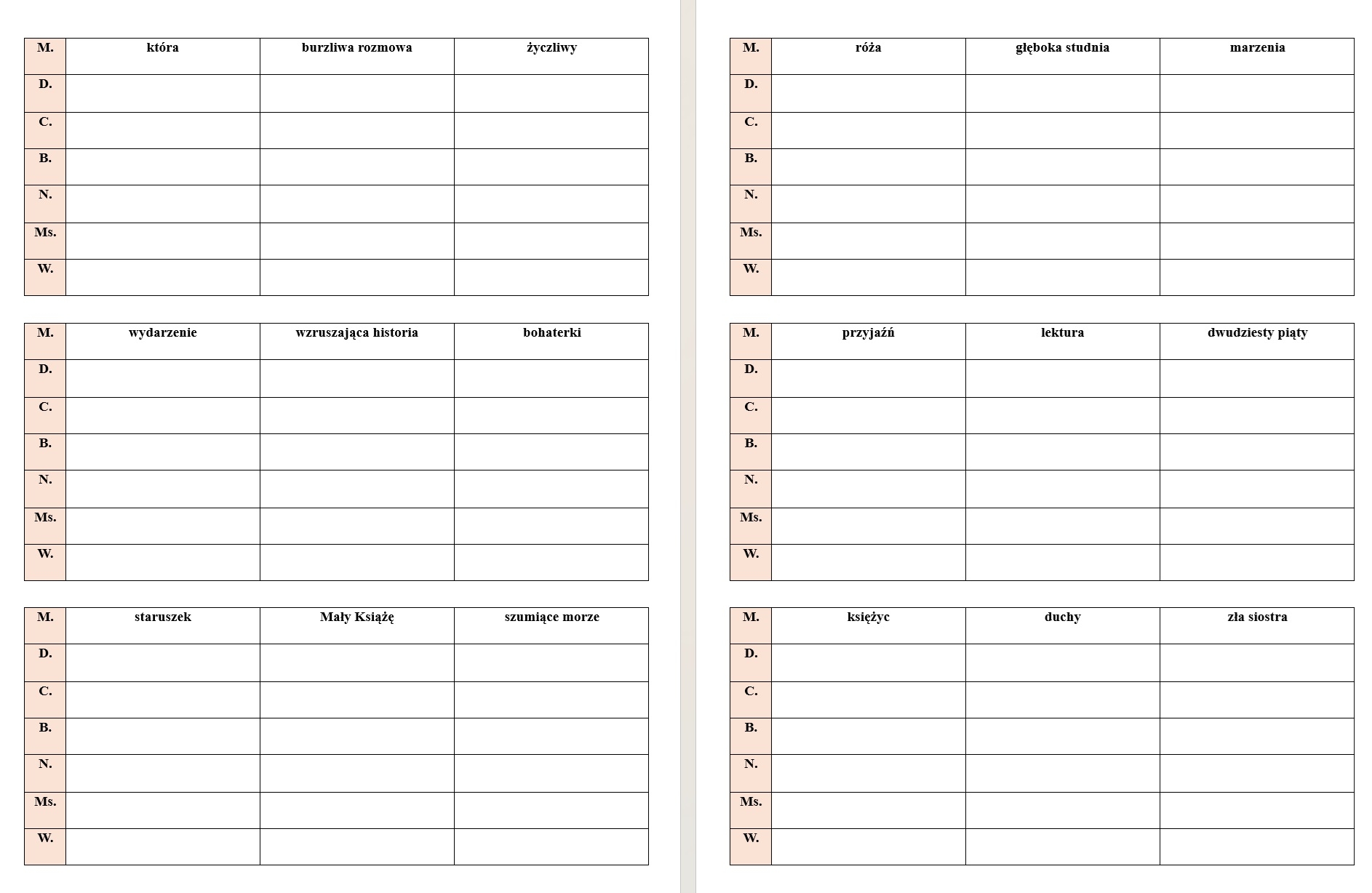 | M. | która | burzliwa rozmowa | życzliwy |
|---|---|---|---|
| D. | | | |
| C. | | | |
| B. | | | |
| N. | | | |
| Ms. | | | |
| W. | | | |

| M. | wydarzenie | wzruszająca historia | bohaterki |
|---|---|---|---|
| D. | | | |
| C. | | | |
| B. | | | |
| N. | | | |
| Ms. | | | |
| W. | | | |

| M. | staruszek | Mały Książę | szumiące morze |
|---|---|---|---|
| D. | | | |
| C. | | | |
| B. | | | |
| N. | | | |
| Ms. | | | |
| W. | | | |

| M. | róża | głęboka studnia | marzenia |
|---|---|---|---|
| D. | | | |
| C. | | | |
| B. | | | |
| N. | | | |
| Ms. | | | |
| W. | | | |

| M. | przyjaźń | lektura | dwudziesty piąty |
|---|---|---|---|
| D. | | | |
| C. | | | |
| B. | | | |
| N. | | | |
| Ms. | | | |
| W. | | | |

| M. | księżyc | duchy | zła siostra |
|---|---|---|---|
| D. | | | |
| C. | | | |
| B. | | | |
| N. | | | |
| Ms. | | | |
| W. | | | |